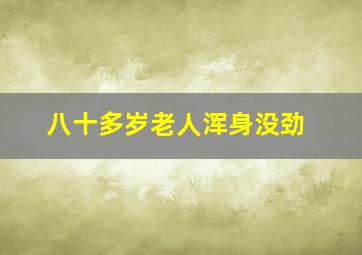 八十多岁老人浑身没劲